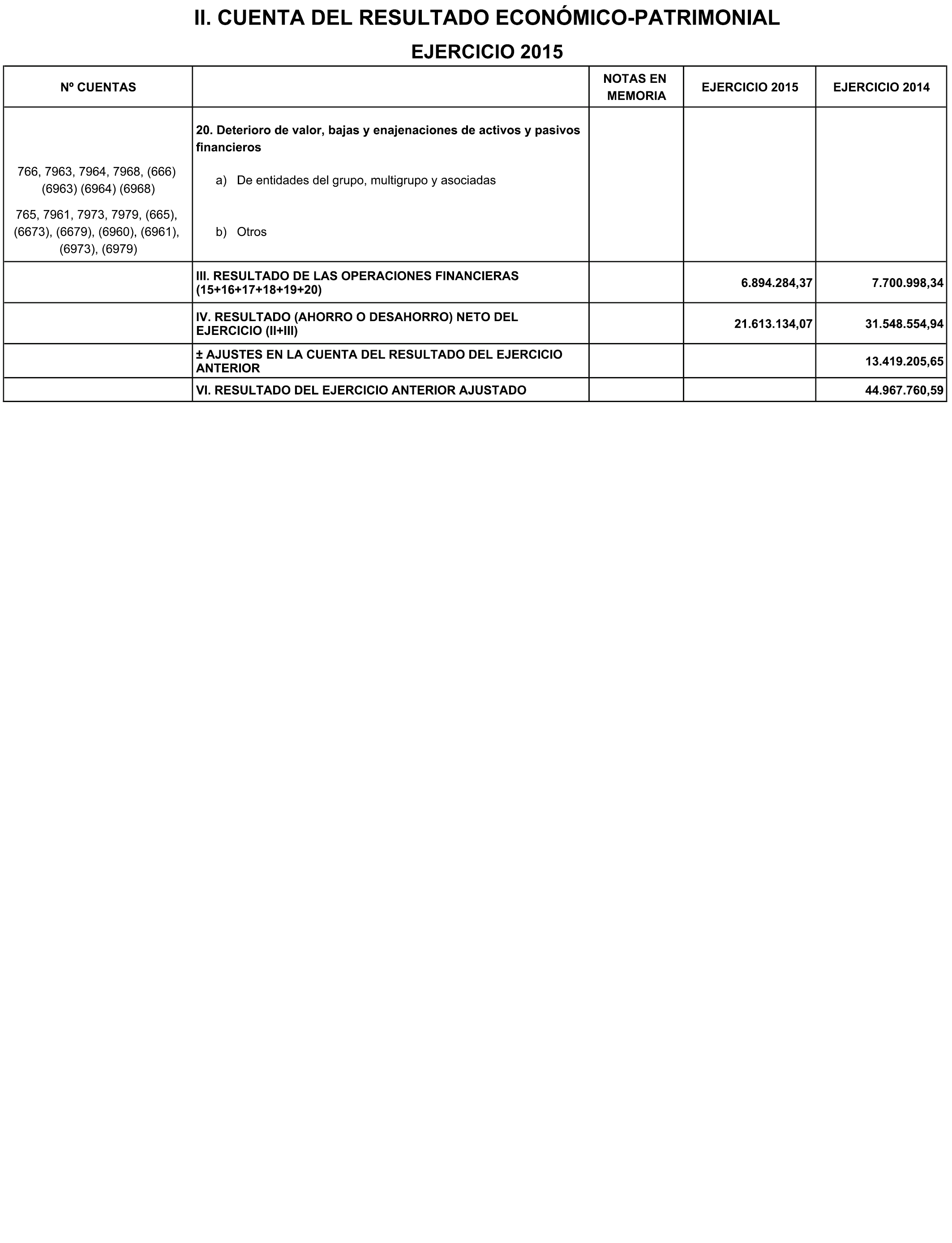 II. CUENTA DEL RESULTADO ECONÓMICO-PATRIMONIAL

EJERCICIO 2015

| Nº CUENTAS | | NOTAS EN MEMORIA | EJERCICIO 2015 | EJERCICIO 2014 |
|---|---|---|---|---|
| | 20. Deterioro de valor, bajas y enajenaciones de activos y pasivos financieros | | | |
| 766, 7963, 7964, 7968, (666) (6963) (6964) (6968) | a) De entidades del grupo, multigrupo y asociadas | | | |
| 765, 7961, 7973, 7979, (665), (6673), (6679), (6960), (6961), (6973), (6979) | b) Otros | | | |
| | III. RESULTADO DE LAS OPERACIONES FINANCIERAS (15+16+17+18+19+20) | | 6.894.284,37 | 7.700.998,34 |
| | IV. RESULTADO (AHORRO O DESAHORRO) NETO DEL EJERCICIO (II+III) | | 21.613.134,07 | 31.548.554,94 |
| | ± AJUSTES EN LA CUENTA DEL RESULTADO DEL EJERCICIO ANTERIOR | | | 13.419.205,65 |
| | VI. RESULTADO DEL EJERCICIO ANTERIOR AJUSTADO | | | 44.967.760,59 |